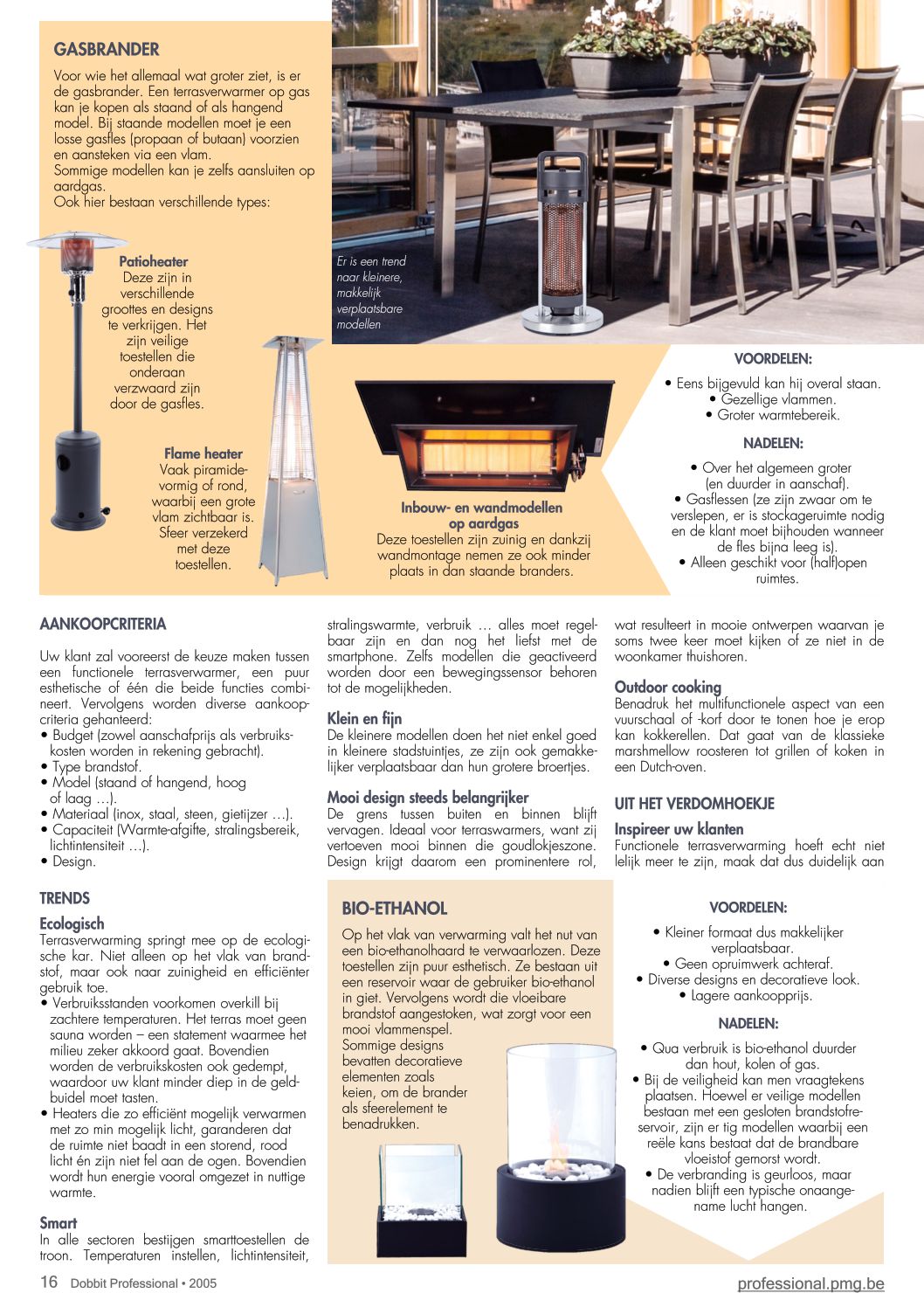 GASBRANDER

Voor wie het allemaal wat groter ziet, is er de gasbrander. Een terrasverwarmer op gas kan je kopen als staand of als hangend model. Bij staande modellen moet je een losse gasfles (propaan of butaan) voorzien en aansteken via een vlam.
Sommige modellen kan je zelfs aansluiten op aardgas.
Ook hier bestaan verschillende types:

Patioheater
Deze zijn in verschillende groottes en designs te verkrijgen. Het zijn veilige toestellen die onderaan verzwaard zijn door de gasfles.

Flame heater
Vaak piramidevormig of rond, waarbij een grote vlam zichtbaar is. Sfeer verzekerd met deze toestellen.

Er is een trend naar kleinere, makkelijk verplaatsbare modellen

Inbouw- en wandmodellen op aardgas
Deze toestellen zijn zuinig en dankzij wandmontage nemen ze ook minder plaats in dan staande branders.

VOORDELEN:
• Eens bijgevuld kan hij overal staan.
• Gezellige vlammen.
• Groter warmtebereik.

NADELEN:
• Over het algemeen groter (en duurder in aanschaf).
• Gasflessen (ze zijn zwaar om te verslepen, er is stockageruimte nodig en de klant moet bijhouden wanneer de fles bijna leeg is).
• Alleen geschikt voor (half)open ruimtes.

AANKOOPCRITERIA

Uw klant zal vooreerst de keuze maken tussen een functionele terrasverwarmer, een puur esthetische of één die beide functies combineert. Vervolgens worden diverse aankoopcriteria gehanteerd:
• Budget (zowel aanschafprijs als verbruikskosten worden in rekening gebracht).
• Type brandstof.
• Model (staand of hangend, hoog of laag …).
• Materiaal (inox, staal, steen, gietijzer …).
• Capaciteit (Warmte-afgifte, stralingsbereik, lichtintensiteit …).
• Design.

TRENDS

Ecologisch
Terrasverwarming springt mee op de ecologische kar. Niet alleen op het vlak van brandstof, maar ook naar zuinigheid en efficiënter gebruik toe.
• Verbruiksstanden voorkomen overkill bij zachtere temperaturen. Het terras moet geen sauna worden – een statement waarmee het milieu zeker akkoord gaat. Bovendien worden de verbruikskosten ook gedempt, waardoor uw klant minder diep in de geldbuidel moet tasten.
• Heaters die zo efficiënt mogelijk verwarmen met zo min mogelijk licht, garanderen dat de ruimte niet baadt in een storend, rood licht én zijn niet fel aan de ogen. Bovendien wordt hun energie vooral omgezet in nuttige warmte.

Smart
In alle sectoren bestijgen smarttoestellen de troon. Temperaturen instellen, lichtintensiteit, stralingswarmte, verbruik … alles moet regelbaar zijn en dan nog het liefst met de smartphone. Zelfs modellen die geactiveerd worden door een bewegingssensor behoren tot de mogelijkheden.

Klein en fijn
De kleinere modellen doen het niet enkel goed in kleinere stadstuintjes, ze zijn ook gemakkelijker verplaatsbaar dan hun grotere broertjes.

Mooi design steeds belangrijker
De grens tussen buiten en binnen blijft vervagen. Ideaal voor terraswarmers, want zij vertoeven mooi binnen die goudlokjeszone. Design krijgt daarom een prominentere rol, wat resulteert in mooie ontwerpen waarvan je soms twee keer moet kijken of ze niet in de woonkamer thuishoren.

Outdoor cooking
Benadruk het multifunctionele aspect van een vuurschaal of -korf door te tonen hoe je erop kan kokkerellen. Dat gaat van de klassieke marshmellow roosteren tot grillen of koken in een Dutch-oven.

UIT HET VERDOMHOEKJE

Inspireer uw klanten
Functionele terrasverwarming hoeft echt niet lelijk meer te zijn, maak dat dus duidelijk aan

BIO-ETHANOL

Op het vlak van verwarming valt het nut van een bio-ethanolhaard te verwaarlozen. Deze toestellen zijn puur esthetisch. Ze bestaan uit een reservoir waar de gebruiker bio-ethanol in giet. Vervolgens wordt die vloeibare brandstof aangestoken, wat zorgt voor een mooi vlammenspel.
Sommige designs bevatten decoratieve elementen zoals keien, om de brander als sfeerelement te benadrukken.

VOORDELEN:
• Kleiner formaat dus makkelijker verplaatsbaar.
• Geen opruimwerk achteraf.
• Diverse designs en decoratieve look.
• Lagere aankoopprijs.

NADELEN:
• Qua verbruik is bio-ethanol duurder dan hout, kolen of gas.
• Bij de veiligheid kan men vraagtekens plaatsen. Hoewel er veilige modellen bestaan met een gesloten brandstofreservoir, zijn er tig modellen waarbij een reële kans bestaat dat de brandbare vloeistof gemorst wordt.
• De verbranding is geurloos, maar nadien blijft een typische onaangename lucht hangen.

16 Dobbit Professional • 2005
professional.pmg.be